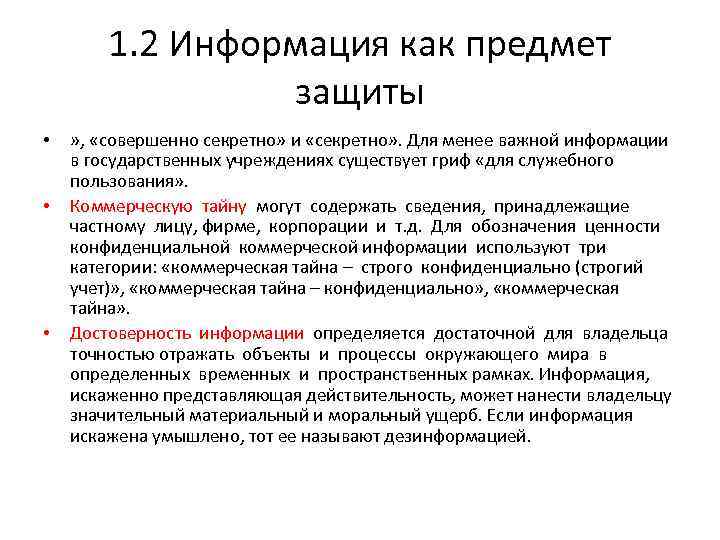 1.2 Информация как предмет защиты

• », «совершенно секретно» и «секретно». Для менее важной информации в государственных учреждениях существует гриф «для служебного пользования».

• Коммерческую тайну могут содержать сведения, принадлежащие частному лицу, фирме, корпорации и т.д. Для обозначения ценности конфиденциальной коммерческой информации используют три категории: «коммерческая тайна – строго конфиденциально (строгий учет)», «коммерческая тайна – конфиденциально», «коммерческая тайна».

• Достоверность информации определяется достаточной для владельца точностью отражать объекты и процессы окружающего мира в определенных временных и пространственных рамках. Информация, искаженно представляющая действительность, может нанести владельцу значительный материальный и моральный ущерб. Если информация искажена умышлено, тот ее называют дезинформацией.